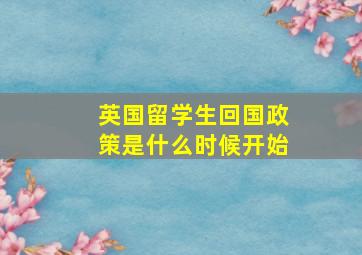 英国留学生回国政策是什么时候开始